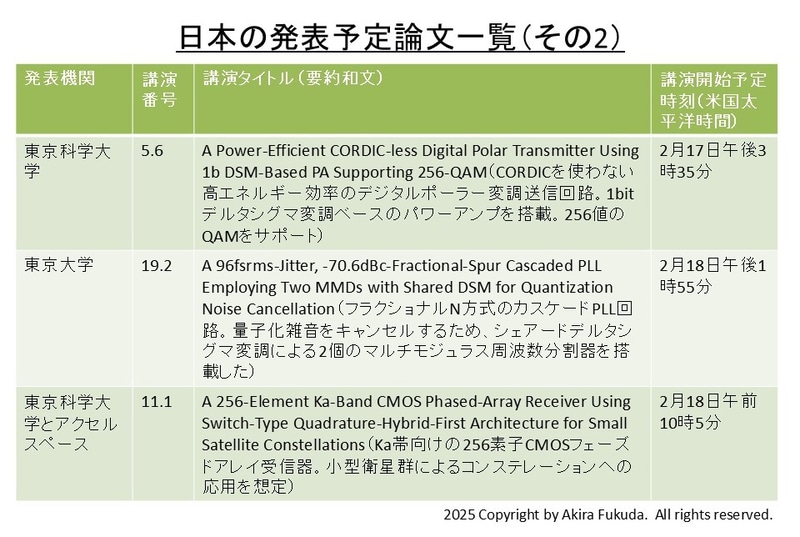 日本の発表予定論文一覧(その2)

| 発表機関 | 講演番号 | 講演タイトル(要約和文) | 講演開始予定時刻(米国太平洋時間) |
|---|---|---|---|
| 東京科学大学 | 5.6 | A Power-Efficient CORDIC-less Digital Polar Transmitter Using 1b DSM-Based PA Supporting 256-QAM(CORDICを使わない高エネルギー効率のデジタルポーラー変調送信回路。1bitデルタシグマ変調ベースのパワーアンプを搭載。256値のQAMをサポート) | 2月17日午後3時35分 |
| 東京大学 | 19.2 | A 96fsrms-Jitter, -70.6dBc-Fractional-Spur Cascaded PLL Employing Two MMDs with Shared DSM for Quantization Noise Cancellation(フラクショナルN方式のカスケードPLL回路。量子化雑音をキャンセルするため、シェアードデルタシグマ変調による2個のマルチモジュラス周波数分割器を搭載した) | 2月18日午後1時55分 |
| 東京科学大学とアクセルスペース | 11.1 | A 256-Element Ka-Band CMOS Phased-Array Receiver Using Switch-Type Quadrature-Hybrid-First Architecture for Small Satellite Constellations(Ka帯向けの256素子CMOSフェーズドアレイ受信器。小型衛星群によるコンステレーションへの応用を想定) | 2月18日午前10時5分 |

2025 Copyright by Akira Fukuda. All rights reserved.